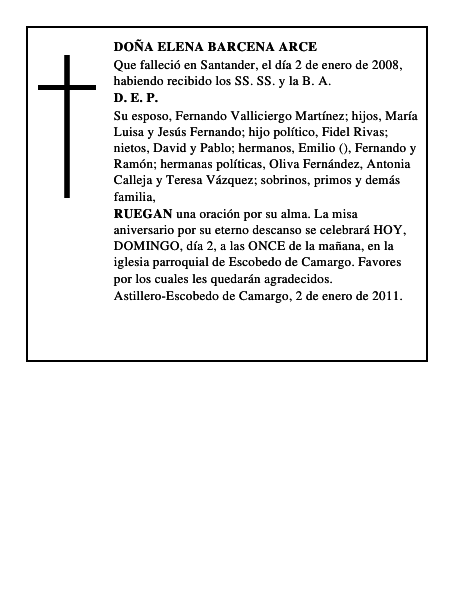 DOÑA ELENA BARCENA ARCE
Que falleció en Santander, el día 2 de enero de 2008, habiendo recibido los SS. SS. y la B. A.
D. E. P.
Su esposo, Fernando Valliciergo Martínez; hijos, María Luisa y Jesús Fernando; hijo político, Fidel Rivas; nietos, David y Pablo; hermanos, Emilio (), Fernando y Ramón; hermanas políticas, Oliva Fernández, Antonia Calleja y Teresa Vázquez; sobrinos, primos y demás familia,
RUEGAN una oración por su alma. La misa aniversario por su eterno descanso se celebrará HOY, DOMINGO, día 2, a las ONCE de la mañana, en la iglesia parroquial de Escobedo de Camargo. Favores por los cuales les quedarán agradecidos.
Astillero-Escobedo de Camargo, 2 de enero de 2011.